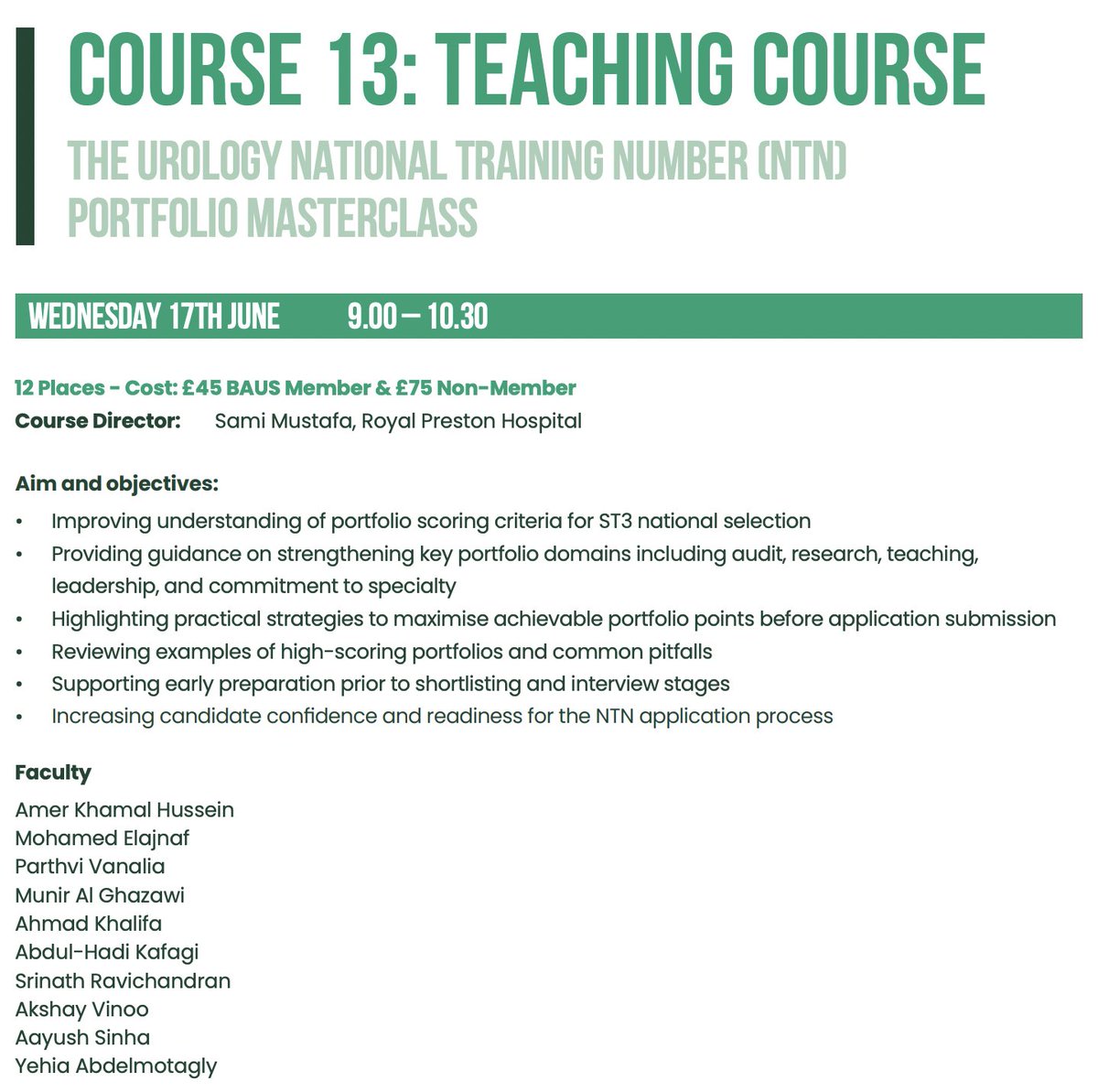 COURSE 13: TEACHING COURSE

THE UROLOGY NATIONAL TRAINING NUMBER (NTN) PORTFOLIO MASTERCLASS

WEDNESDAY 17TH JUNE 9.00 – 10.30

12 Places - Cost: £45 BAUS Member & £75 Non-Member
Course Director: Sami Mustafa, Royal Preston Hospital

Aim and objectives:
• Improving understanding of portfolio scoring criteria for ST3 national selection
• Providing guidance on strengthening key portfolio domains including audit, research, teaching, leadership, and commitment to specialty
• Highlighting practical strategies to maximise achievable portfolio points before application submission
• Reviewing examples of high-scoring portfolios and common pitfalls
• Supporting early preparation prior to shortlisting and interview stages
• Increasing candidate confidence and readiness for the NTN application process

Faculty
Amer Khamal Hussein
Mohamed Elajnaf
Parthvi Vanalia
Munir Al Ghazawi
Ahmad Khalifa
Abdul-Hadi Kafagi
Srinath Ravichandran
Akshay Vinoo
Aayush Sinha
Yehia Abdelmotagly